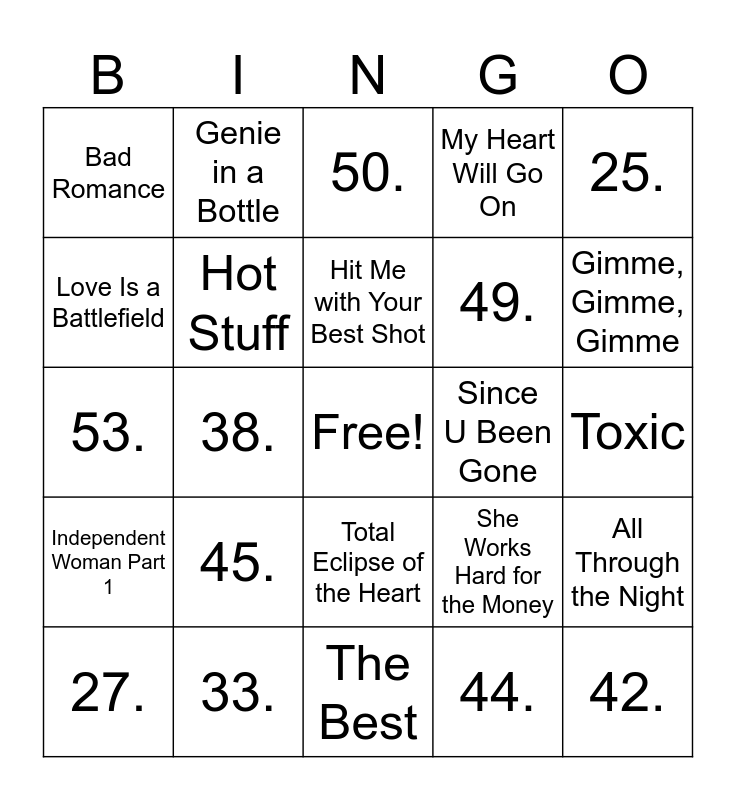 | B | I | N | G | O |
|---|---|---|---|---|
| Bad Romance | Genie in a Bottle | 50. | My Heart Will Go On | 25. |
| Love Is a Battlefield | Hot Stuff | Hit Me with Your Best Shot | 49. | Gimme, Gimme, Gimme |
| 53. | 38. | Free! | Since U Been Gone | Toxic |
| Independent Woman Part 1 | 45. | Total Eclipse of the Heart | She Works Hard for the Money | All Through the Night |
| 27. | 33. | The Best | 44. | 42. |